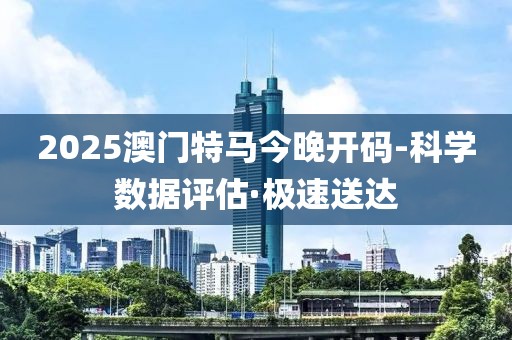 2025澳门特马今晚开码-科学数据评估·极速送达